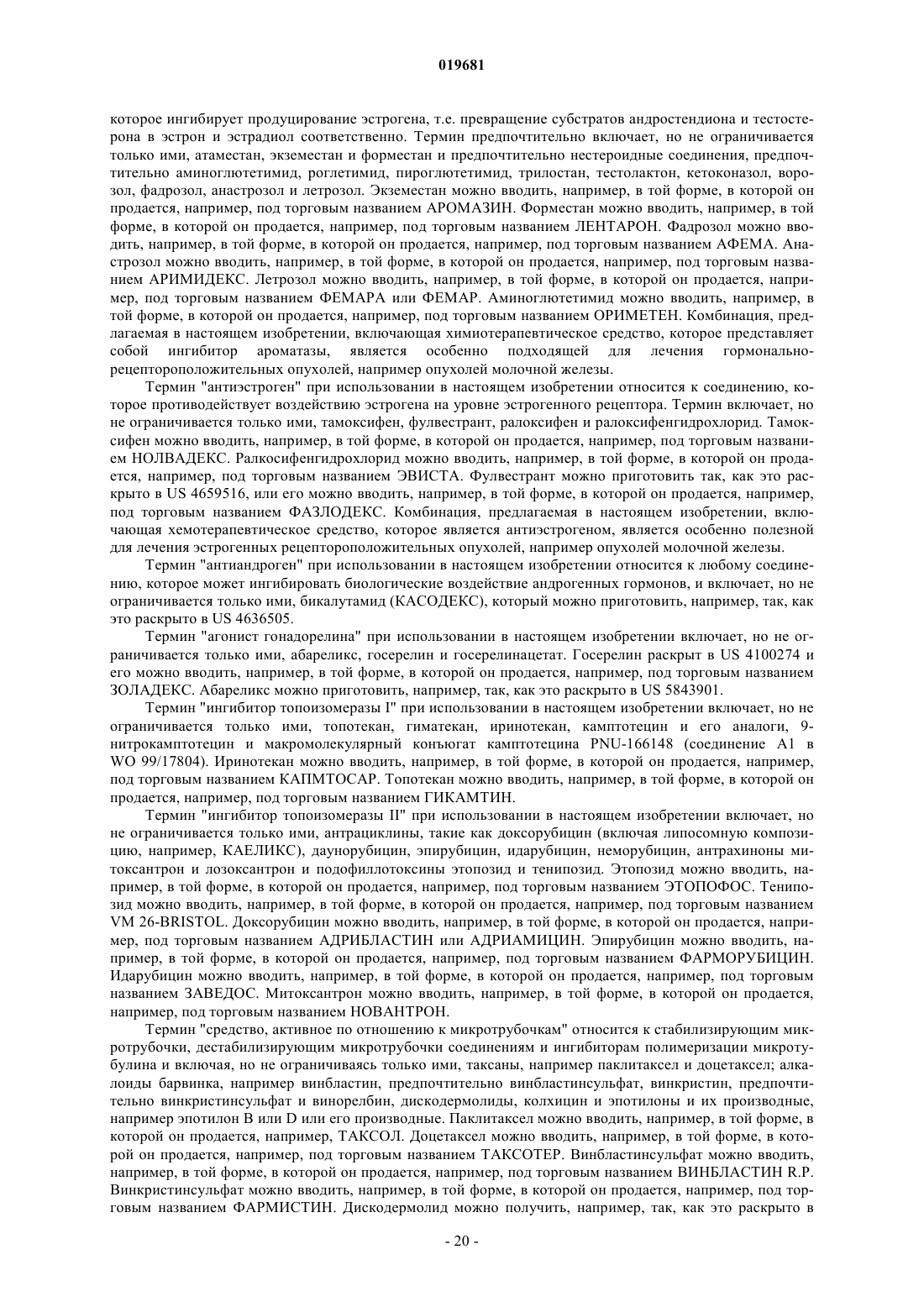 019681

которое ингибирует продуцирование эстрогена, т.е. превращение субстратов андростендиона и тестостерона в эстрон и эстрадиол соответственно. Термин предпочтительно включает, но не ограничивается только ими, атаместан, экземестан и форместан и предпочтительно нестероидные соединения, предпочтительно аминоглютетимид, роглетимид, пироглютетимид, трилостан, тестолактон, кетоконазол, ворозол, фадрозол, анастрозол и летрозол. Экземестан можно вводить, например, в той форме, в которой он продается, например, под торговым названием АРОМАЗИН. Форместан можно вводить, например, в той форме, в которой он продается, например, под торговым названием ЛЕНТАРОН. Фадрозол можно вводить, например, в той форме, в которой он продается, например, под торговым названием АФЕМА. Анастрозол можно вводить, например, в той форме, в которой он продается, например, под торговым названием АРИМИДЕКС. Летрозол можно вводить, например, в той форме, в которой он продается, например, под торговым названием ФЕМАРА или ФЕМАР. Аминоглютетимид можно вводить, например, в той форме, в которой он продается, например, под торговым названием ОРИМЕТЕН. Комбинация, предлагаемая в настоящем изобретении, включающая химиотерапевтическое средство, которое представляет собой ингибитор ароматазы, является особенно подходящей для лечения гормонально-рецептороположительных опухолей, например опухолей молочной железы.

Термин "антиэстроген" при использовании в настоящем изобретении относится к соединению, которое противодействует воздействию эстрогена на уровне эстрогенного рецептора. Термин включает, но не ограничивается только ими, тамоксифен, фулвестрант, ралоксифен и ралоксифенгидрохлорид. Тамоксифен можно вводить, например, в той форме, в которой он продается, например, под торговым названием НОЛВАДЕКС. Ралкосифенгидрохлорид можно вводить, например, в той форме, в которой он продается, например, под торговым названием ЭВИСТА. Фулвестрант можно приготовить так, как это раскрыто в US 4659516, или его можно вводить, например, в той форме, в которой он продается, например, под торговым названием ФАЗЛОДЕКС. Комбинация, предлагаемая в настоящем изобретении, включающая хемотерапевтическое средство, которое является антиэстрогеном, является особенно полезной для лечения эстрогенных рецептороположительных опухолей, например опухолей молочной железы.

Термин "антиандроген" при использовании в настоящем изобретении относится к любому соединению, которое может ингибировать биологические воздействие андрогенных гормонов, и включает, но не ограничивается только ими, бикалутамид (КАСОДЕКС), который можно приготовить, например, так, как это раскрыто в US 4636505.

Термин "агонист гонадорелина" при использовании в настоящем изобретении включает, но не ограничивается только ими, абареликс, госерелин и госерелинацетат. Госерелин раскрыт в US 4100274 и его можно вводить, например, в той форме, в которой он продается, например, под торговым названием ЗОЛАДЕКС. Абареликс можно приготовить, например, так, как это раскрыто в US 5843901.

Термин "ингибитор топоизомеразы I" при использовании в настоящем изобретении включает, но не ограничивается только ими, топотекан, гиматекан, иринотекан, камптотецин и его аналоги, 9-нитрокамптотецин и макромолекулярный конъюгат камптотецина PNU-166148 (соединение A1 в WO 99/17804). Иринотекан можно вводить, например, в той форме, в которой он продается, например, под торговым названием КАПМТОСАР. Топотекан можно вводить, например, в той форме, в которой он продается, например, под торговым названием ГИКАМТИН.

Термин "ингибитор топоизомеразы II" при использовании в настоящем изобретении включает, но не ограничивается только ими, антрациклины, такие как доксорубицин (включая липосомную композицию, например, КАЕЛИКС), даунорубицин, эпирубицин, идарубицин, неморубицин, антрахиноны митоксантрон и лозоксантрон и подофиллотоксины этопозид и тенипозид. Этопозид можно вводить, например, в той форме, в которой он продается, например, под торговым названием ЭТОПОФОС. Тенипозид можно вводить, например, в той форме, в которой он продается, например, под торговым названием VM 26-BRISTOL. Доксорубицин можно вводить, например, в той форме, в которой он продается, например, под торговым названием АДРИБЛАСТИН или АДРИАМИЦИН. Эпирубицин можно вводить, например, в той форме, в которой он продается, например, под торговым названием ФАРМОРУБИЦИН. Идарубицин можно вводить, например, в той форме, в которой он продается, например, под торговым названием ЗАВЕДОС. Митоксантрон можно вводить, например, в той форме, в которой он продается, например, под торговым названием НОВАНТРОН.

Термин "средство, активное по отношению к микротрубочкам" относится к стабилизирующим микротрубочки, дестабилизирующим микротрубочки соединениям и ингибиторам полимеризации микротубулина и включая, но не ограничиваясь только ими, таксаны, например паклитаксел и доцетаксел; алкалоиды барвинка, например винбластин, предпочтительно винбластинсульфат, винкристин, предпочтительно винкристинсульфат и винорелбин, дискодермолиды, колхицин и эпотилоны и их производные, например эпотилон B или D или его производные. Паклитаксел можно вводить, например, в той форме, в которой он продается, например, ТАКСОЛ. Доцетаксел можно вводить, например, в той форме, в которой он продается, например, под торговым названием ТАКСОТЕР. Винбластинсульфат можно вводить, например, в той форме, в которой он продается, например, под торговым названием ВИНБЛАСТИН R.P. Винкристинсульфат можно вводить, например, в той форме, в которой он продается, например, под торговым названием ФАРМИСТИН. Дискодермолид можно получить, например, так, как это раскрыто в

- 20 -